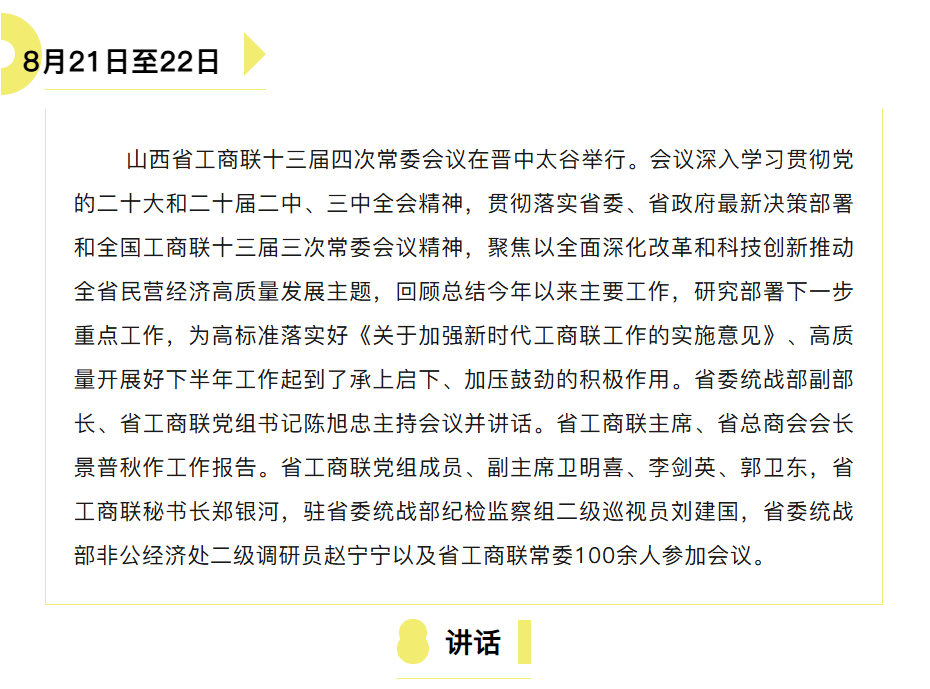 8月21日至22日

山西省工商联十三届四次常委会议在晋中太谷举行。会议深入学习贯彻党的二十大和二十届二中、三中全会精神，贯彻落实省委、省政府最新决策部署和全国工商联十三届三次常委会议精神，聚焦以全面深化改革和科技创新推动全省民营经济高质量发展主题，回顾总结今年以来主要工作，研究部署下一步重点工作，为高标准落实好《关于加强新时代工商联工作的实施意见》、高质量开展好下半年工作起到了承上启下、加压鼓劲的积极作用。省委统战部副部长、省工商联党组书记陈旭忠主持会议并讲话。省工商联主席、省总商会会长景普秋作工作报告。省工商联党组成员、副主席卫明喜、李剑英、郭卫东，省工商联秘书长郑银河，驻省委统战部纪检监察组二级巡视员刘建国，省委统战部非公经济处二级调研员赵宁宁以及省工商联常委100余人参加会议。

讲话